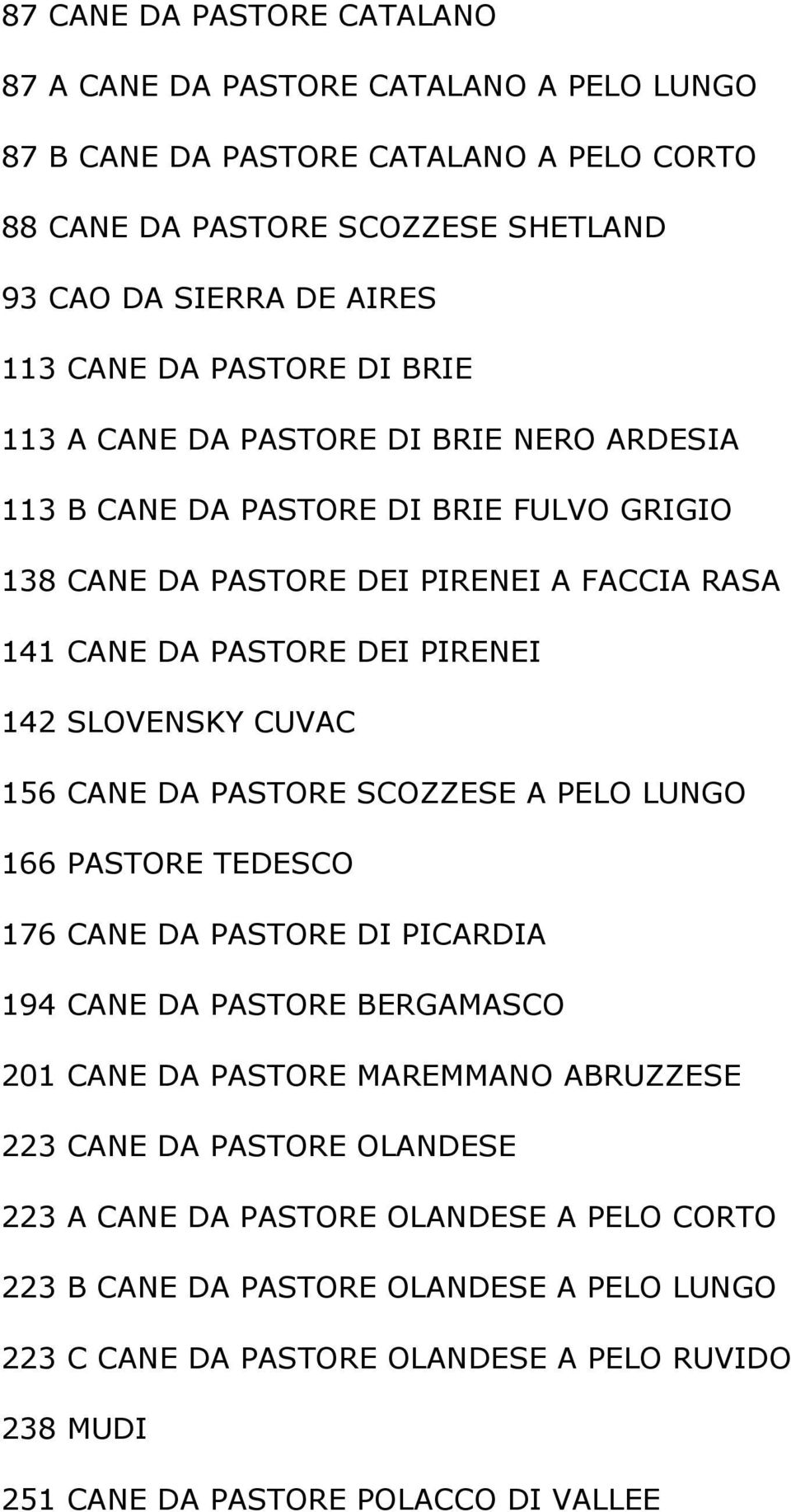 87 CANE DA PASTORE CATALANO

87 A CANE DA PASTORE CATALANO A PELO LUNGO

87 B CANE DA PASTORE CATALANO A PELO CORTO

88 CANE DA PASTORE SCOZZESE SHETLAND

93 CAO DA SIERRA DE AIRES

113 CANE DA PASTORE DI BRIE

113 A CANE DA PASTORE DI BRIE NERO ARDESIA

113 B CANE DA PASTORE DI BRIE FULVO GRIGIO

138 CANE DA PASTORE DEI PIRENEI A FACCIA RASA

141 CANE DA PASTORE DEI PIRENEI

142 SLOVENSKY CUVAC

156 CANE DA PASTORE SCOZZESE A PELO LUNGO

166 PASTORE TEDESCO

176 CANE DA PASTORE DI PICARDIA

194 CANE DA PASTORE BERGAMASCO

201 CANE DA PASTORE MAREMMANO ABRUZZESE

223 CANE DA PASTORE OLANDESE

223 A CANE DA PASTORE OLANDESE A PELO CORTO

223 B CANE DA PASTORE OLANDESE A PELO LUNGO

223 C CANE DA PASTORE OLANDESE A PELO RUVIDO

238 MUDI

251 CANE DA PASTORE POLACCO DI VALLEE